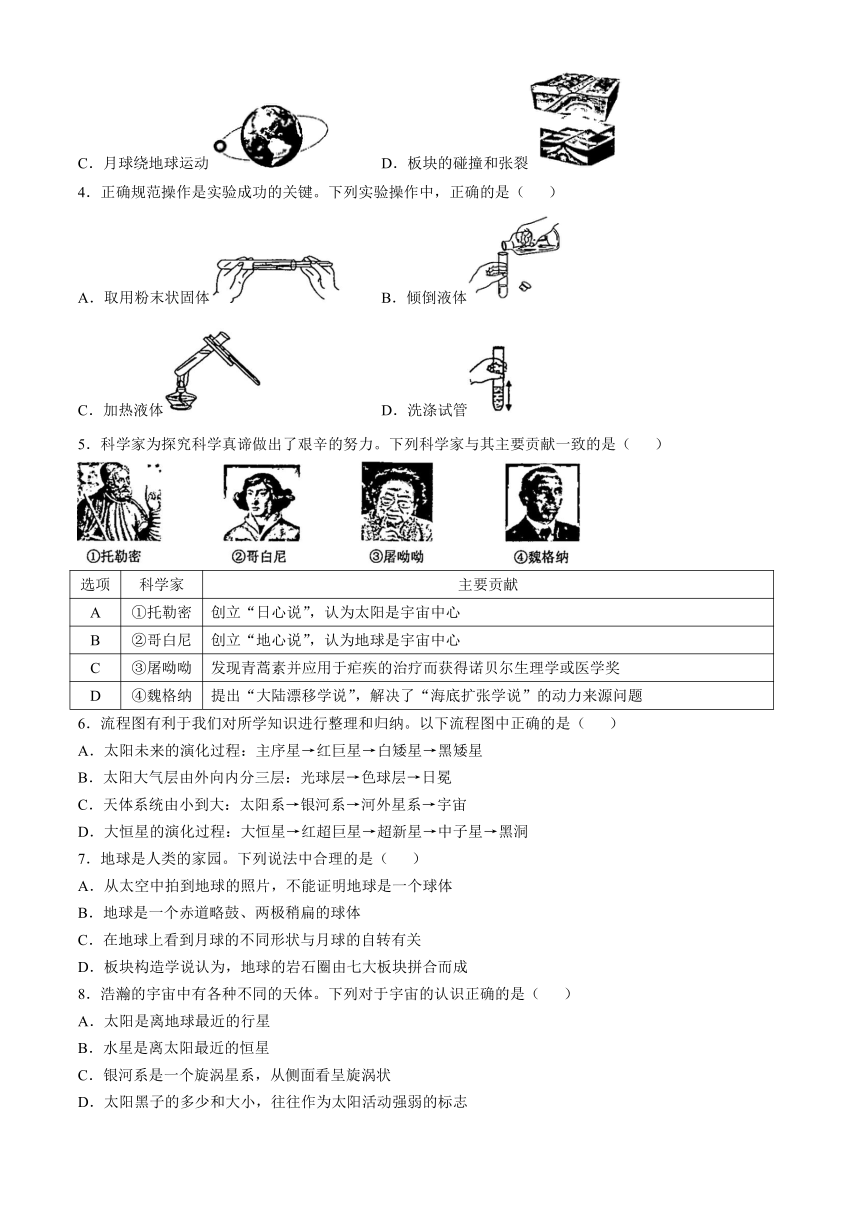 C．月球绕地球运动

D．板块的碰撞和张裂

4．正确规范操作是实验成功的关键。下列实验操作中，正确的是（　　）

A．取用粉末状固体

B．倾倒液体

C．加热液体

D．洗涤试管

5．科学家为探究科学真谛做出了艰辛的努力。下列科学家与其主要贡献一致的是（　　）

①托勒密　②哥白尼　③屠呦呦　④魏格纳

| 选项 | 科学家 | 主要贡献 |
|---|---|---|
| A | ①托勒密 | 创立“日心说”，认为太阳是宇宙中心 |
| B | ②哥白尼 | 创立“地心说”，认为地球是宇宙中心 |
| C | ③屠呦呦 | 发现青蒿素并应用于疟疾的治疗而获得诺贝尔生理学或医学奖 |
| D | ④魏格纳 | 提出“大陆漂移学说”，解决了“海底扩张学说”的动力来源问题 |

6．流程图有利于我们对所学知识进行整理和归纳。以下流程图中正确的是（　　）

A．太阳未来的演化过程：主序星→红巨星→白矮星→黑矮星

B．太阳大气层由外向内分三层：光球层→色球层→日冕

C．天体系统由小到大：太阳系→银河系→河外星系→宇宙

D．大恒星的演化过程：大恒星→红超巨星→超新星→中子星→黑洞

7．地球是人类的家园。下列说法中合理的是（　　）

A．从太空中拍到地球的照片，不能证明地球是一个球体

B．地球是一个赤道略鼓、两极稍扁的球体

C．在地球上看到月球的不同形状与月球的自转有关

D．板块构造学说认为，地球的岩石圈由七大板块拼合而成

8．浩瀚的宇宙中有各种不同的天体。下列对于宇宙的认识正确的是（　　）

A．太阳是离地球最近的行星

B．水星是离太阳最近的恒星

C．银河系是一个旋涡星系，从侧面看呈旋涡状

D．太阳黑子的多少和大小，往往作为太阳活动强弱的标志